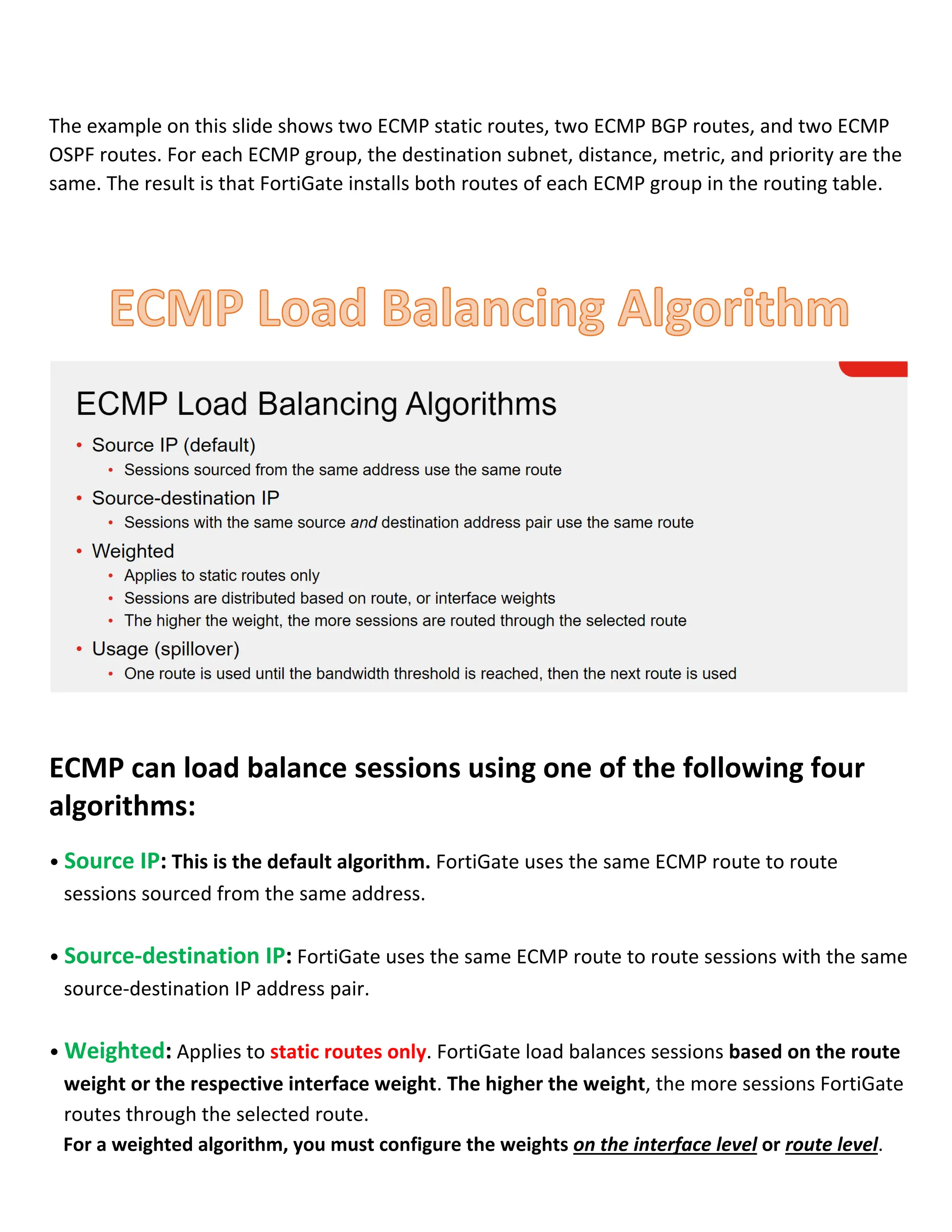 The example on this slide shows two ECMP static routes, two ECMP BGP routes, and two ECMP OSPF routes. For each ECMP group, the destination subnet, distance, metric, and priority are the same. The result is that FortiGate installs both routes of each ECMP group in the routing table.

ECMP Load Balancing Algorithm

ECMP Load Balancing Algorithms

• Source IP (default)
  • Sessions sourced from the same address use the same route
• Source-destination IP
  • Sessions with the same source and destination address pair use the same route
• Weighted
  • Applies to static routes only
  • Sessions are distributed based on route, or interface weights
  • The higher the weight, the more sessions are routed through the selected route
• Usage (spillover)
  • One route is used until the bandwidth threshold is reached, then the next route is used

ECMP can load balance sessions using one of the following four algorithms:

• Source IP: This is the default algorithm. FortiGate uses the same ECMP route to route sessions sourced from the same address.

• Source-destination IP: FortiGate uses the same ECMP route to route sessions with the same source-destination IP address pair.

• Weighted: Applies to static routes only. FortiGate load balances sessions based on the route weight or the respective interface weight. The higher the weight, the more sessions FortiGate routes through the selected route.
For a weighted algorithm, you must configure the weights on the interface level or route level.